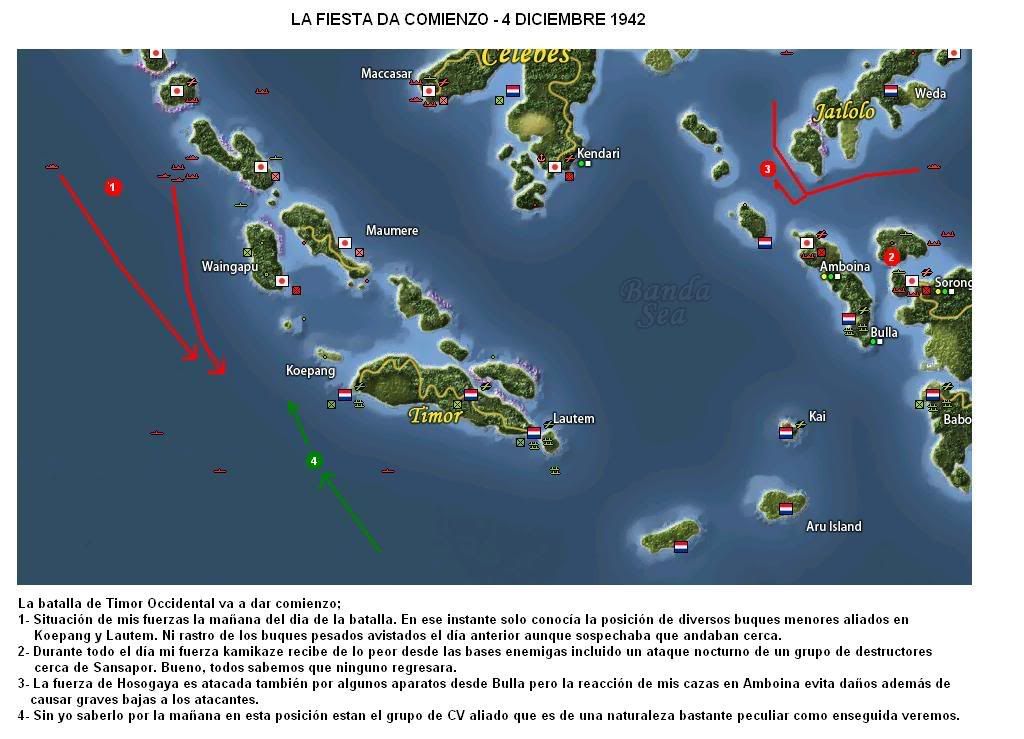 LA FIESTA DA COMIENZO - 4 DICIEMBRE 1942

Celebes
Maccasar
Kendari
Jailolo
Weda
1
3
2
Maumere
Waingapu
Amboina
Sorong
Banda Sea
Bulla
Koepang
Timor
Lautem
Kai
Babo
4
Aru Island

La batalla de Timor Occidental va a dar comienzo;
1- Situación de mis fuerzas la mañana del dia de la batalla. En ese instante solo conocía la posición de diversos buques menores aliados en Koepang y Lautem. Ni rastro de los buques pesados avistados el día anterior aunque sospechaba que andaban cerca.
2- Durante todo el día mi fuerza kamikaze recibe de lo peor desde las bases enemigas incluido un ataque nocturno de un grupo de destructores cerca de Sansapor. Bueno, todos sabemos que ninguno regresara.
3- La fuerza de Hosogaya es atacada también por algunos aparatos desde Bulla pero la reacción de mis cazas en Amboina evita daños además de causar graves bajas a los atacantes.
4- Sin yo saberlo por la mañana en esta posición estan el grupo de CV aliado que es de una naturaleza bastante peculiar como enseguida veremos.